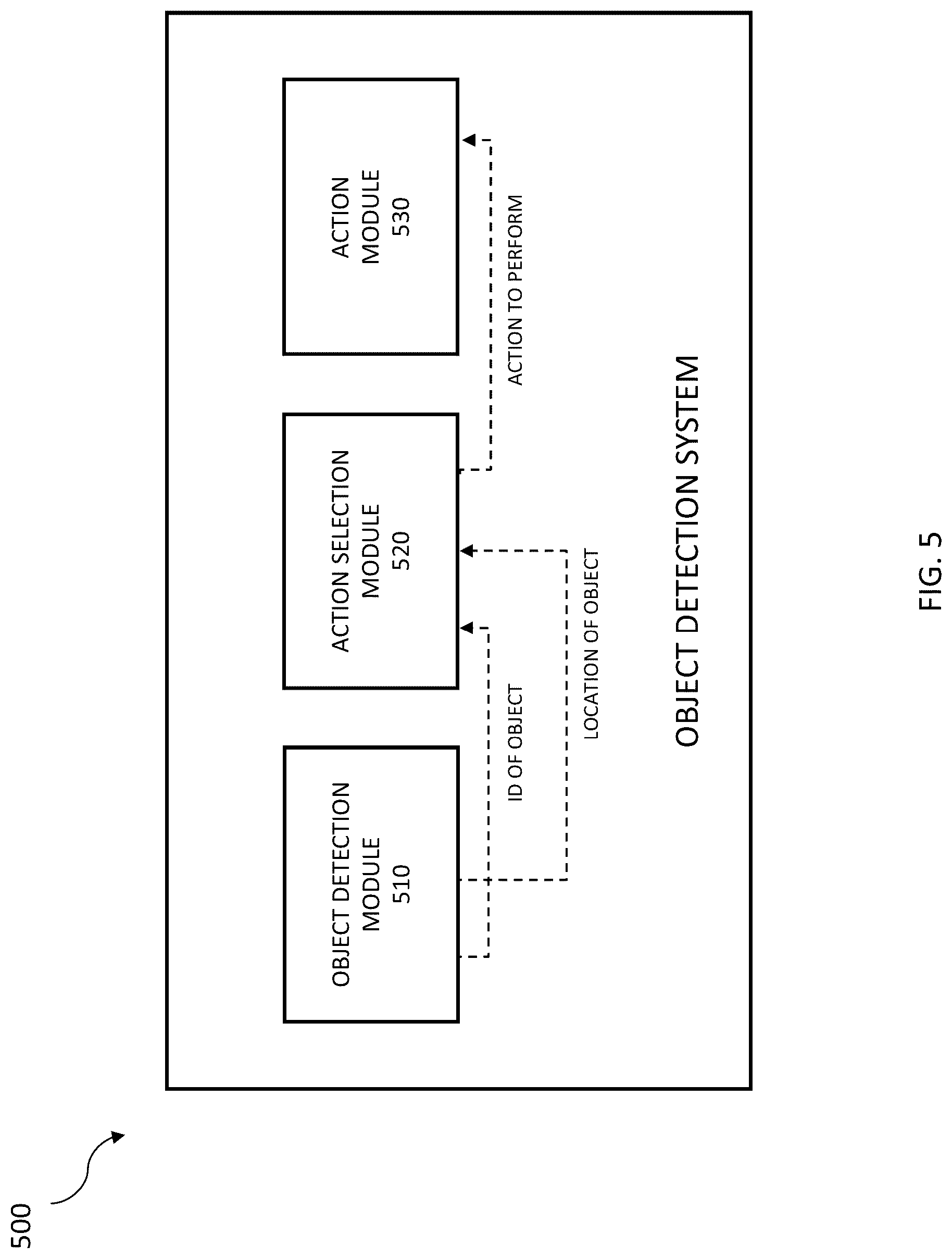 500

OBJECT DETECTION MODULE
510

ID OF OBJECT

LOCATION OF OBJECT

ACTION SELECTION MODULE
520

ACTION TO PERFORM

ACTION MODULE
530

OBJECT DETECTION SYSTEM

FIG. 5